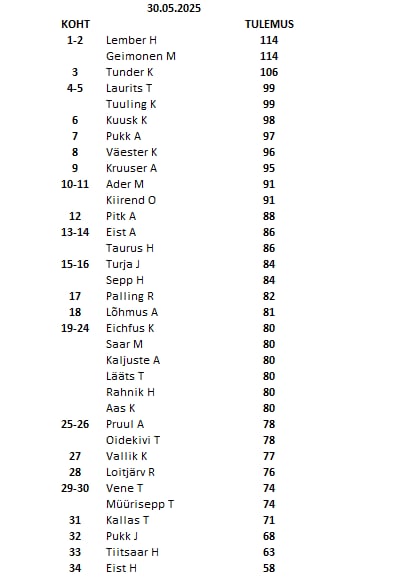 30.05.2025

| KOHT | | TULEMUS |
|---|---|---|
| 1-2 | Lember H | 114 |
| | Geimonen M | 114 |
| 3 | Tunder K | 106 |
| 4-5 | Laurits T | 99 |
| | Tuuling K | 99 |
| 6 | Kuusk K | 98 |
| 7 | Pukk A | 97 |
| 8 | Väester K | 96 |
| 9 | Kruuser A | 95 |
| 10-11 | Ader M | 91 |
| | Kiirend O | 91 |
| 12 | Pitk A | 88 |
| 13-14 | Eist A | 86 |
| | Taurus H | 86 |
| 15-16 | Turja J | 84 |
| | Sepp H | 84 |
| 17 | Palling R | 82 |
| 18 | Lõhmus A | 81 |
| 19-24 | Eichfus K | 80 |
| | Saar M | 80 |
| | Kaljuste A | 80 |
| | Lääts T | 80 |
| | Rahnik H | 80 |
| | Aas K | 80 |
| 25-26 | Pruul A | 78 |
| | Oidekivi T | 78 |
| 27 | Vallik K | 77 |
| 28 | Loitjärv R | 76 |
| 29-30 | Vene T | 74 |
| | Müürisepp T | 74 |
| 31 | Kallas T | 71 |
| 32 | Pukk J | 68 |
| 33 | Tiitsaar H | 63 |
| 34 | Eist H | 58 |